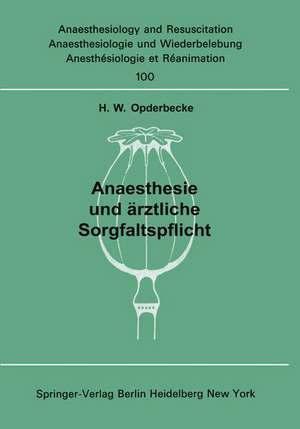 Anaesthesiology and Resuscitation
Anaesthesiologie und Wiederbelebung
Anesthésiologie et Réanimation
100

H. W. Opderbecke

Anaesthesie und ärztliche Sorgfaltspflicht

Springer-Verlag Berlin Heidelberg New York